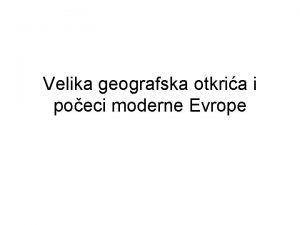 Velika geografska otkrića i počeci moderne Evrope